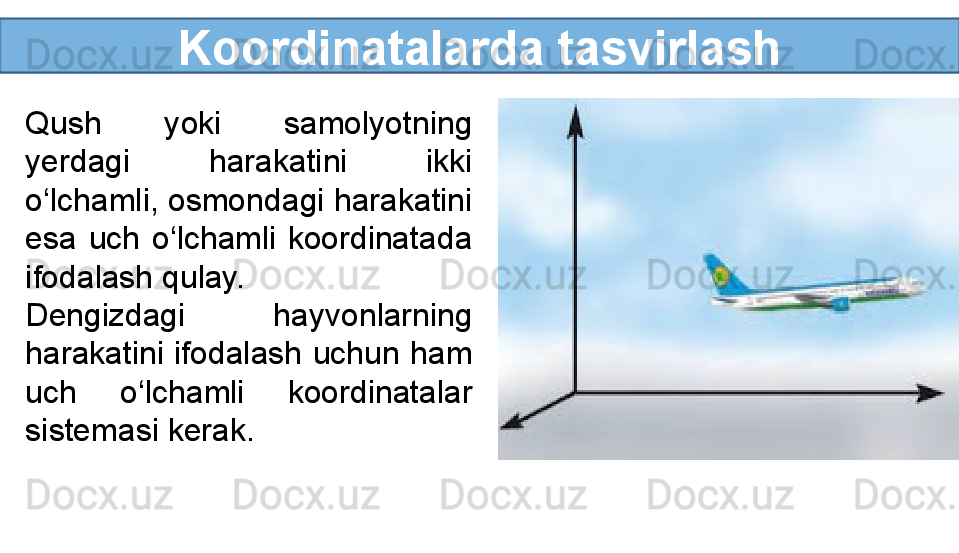 Koordinatalarda tasvirlash

Qush yoki samolyotning yerdagi harakatini ikki o'lchamli, osmondagi harakatini esa uch o'lchamli koordinatada ifodalash qulay.

Dengizdagi hayvonlarning harakatini ifodalash uchun ham uch o'lchamli koordinatalar sistemasi kerak.

Docx.uz